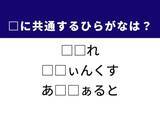 □に共通するひらがなは？

□□れ

□□ぃんくす

あ□□ぁると